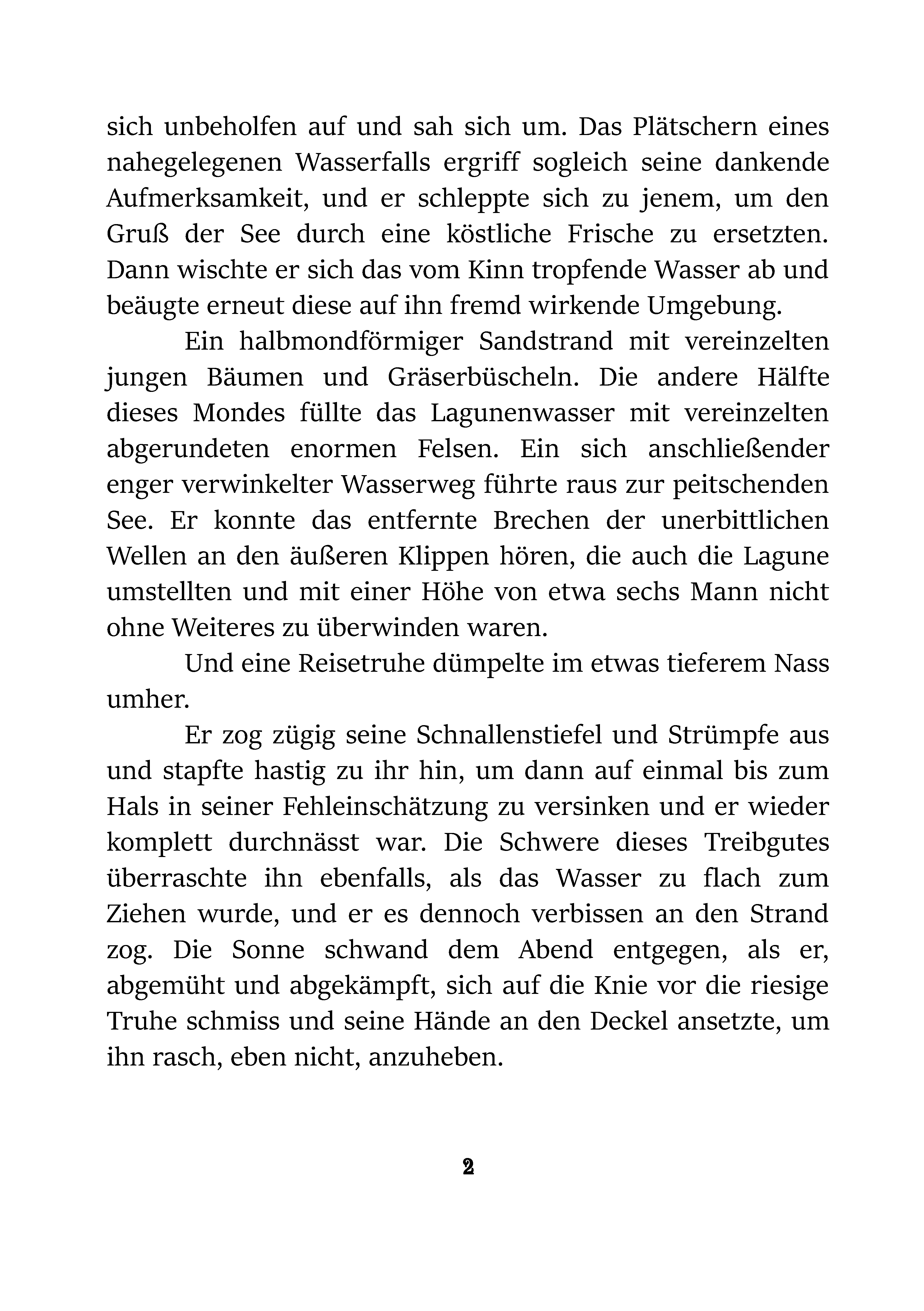 sich unbeholfen auf und sah sich um. Das Plätschern eines nahegelegenen Wasserfalls ergriff sogleich seine dankende Aufmerksamkeit, und er schleppte sich zu jenem, um den Gruß der See durch eine köstliche Frische zu ersetzten. Dann wischte er sich das vom Kinn tropfende Wasser ab und beäugte erneut diese auf ihn fremd wirkende Umgebung.

Ein halbmondförmiger Sandstrand mit vereinzelten jungen Bäumen und Gräserbüscheln. Die andere Hälfte dieses Mondes füllte das Lagunenwasser mit vereinzelten abgerundeten enormen Felsen. Ein sich anschließender enger verwinkelter Wasserweg führte raus zur peitschenden See. Er konnte das entfernte Brechen der unerbittlichen Wellen an den äußeren Klippen hören, die auch die Lagune umstellten und mit einer Höhe von etwa sechs Mann nicht ohne Weiteres zu überwinden waren.

Und eine Reisetruhe dümpelte im etwas tieferem Nass umher.

Er zog zügig seine Schnallenstiefel und Strümpfe aus und stapfte hastig zu ihr hin, um dann auf einmal bis zum Hals in seiner Fehleinschätzung zu versinken und er wieder komplett durchnässt war. Die Schwere dieses Treibgutes überraschte ihn ebenfalls, als das Wasser zu flach zum Ziehen wurde, und er es dennoch verbissen an den Strand zog. Die Sonne schwand dem Abend entgegen, als er, abgemüht und abgekämpft, sich auf die Knie vor die riesige Truhe schmiss und seine Hände an den Deckel ansetzte, um ihn rasch, eben nicht, anzuheben.

2